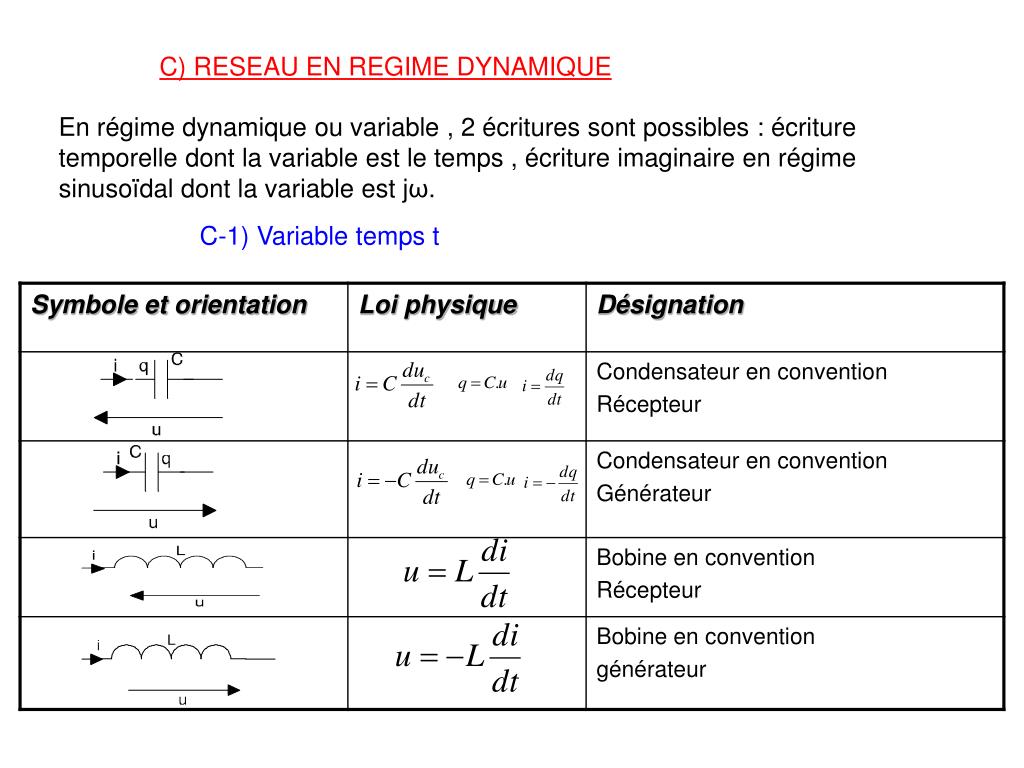 C) RESEAU EN REGIME DYNAMIQUE

En régime dynamique ou variable , 2 écritures sont possibles : écriture temporelle dont la variable est le temps , écriture imaginaire en régime sinusoïdal dont la variable est jω.

C-1) Variable temps t

| Symbole et orientation | Loi physique | Désignation |
|---|---|---|
| i q C u | $i = C\frac{du_c}{dt}$ $q = C.u$ $i = \frac{dq}{dt}$ | Condensateur en convention Récepteur |
| i C q u | $i = -C\frac{du_c}{dt}$ $q = C.u$ $i = -\frac{dq}{dt}$ | Condensateur en convention Générateur |
| i L u | $u = L\frac{di}{dt}$ | Bobine en convention Récepteur |
| i L u | $u = -L\frac{di}{dt}$ | Bobine en convention générateur |